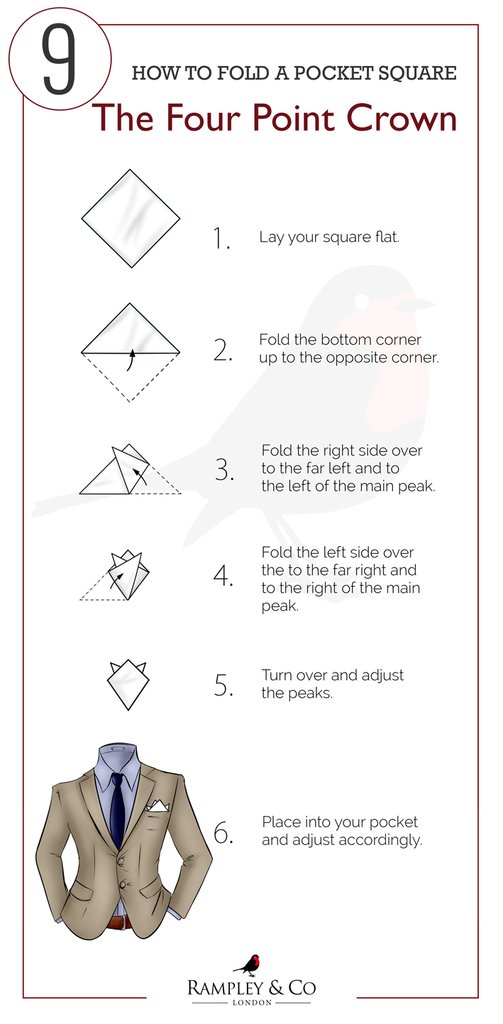 9

HOW TO FOLD A POCKET SQUARE

The Four Point Crown

1. Lay your square flat.

2. Fold the bottom corner up to the opposite corner.

3. Fold the right side over to the far left and to the left of the main peak.

4. Fold the left side over the to the far right and to the right of the main peak.

5. Turn over and adjust the peaks.

6. Place into your pocket and adjust accordingly.

RAMPLEY & CO
LONDON